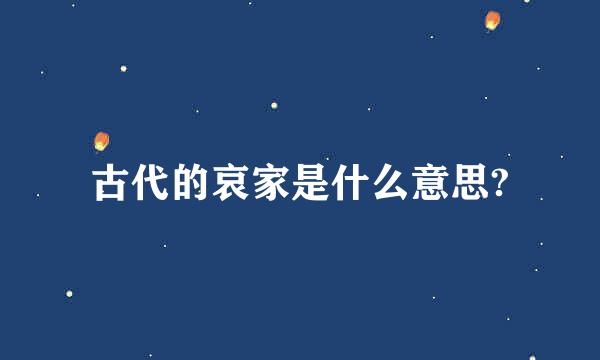 古代的哀家是什么意思?